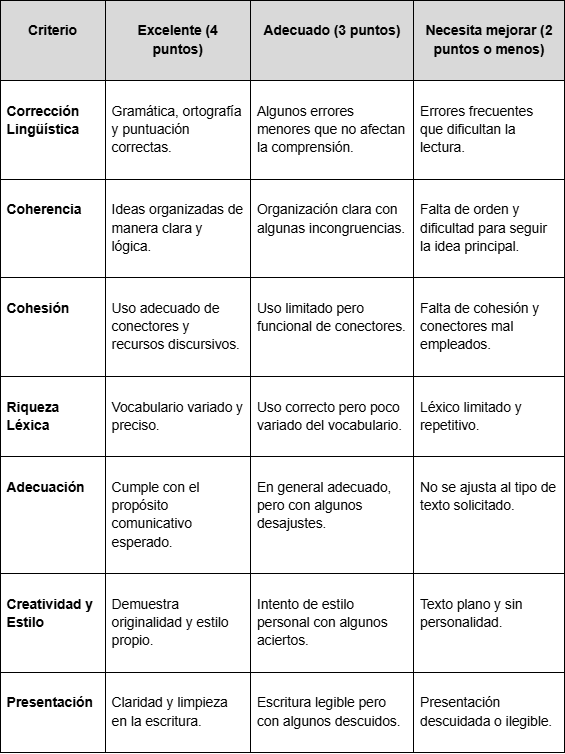 | Criterio | Excelente (4 puntos) | Adecuado (3 puntos) | Necesita mejorar (2 puntos o menos) |
|---|---|---|---|
| Corrección Lingüística | Gramática, ortografía y puntuación correctas. | Algunos errores menores que no afectan la comprensión. | Errores frecuentes que dificultan la lectura. |
| Coherencia | Ideas organizadas de manera clara y lógica. | Organización clara con algunas incongruencias. | Falta de orden y dificultad para seguir la idea principal. |
| Cohesión | Uso adecuado de conectores y recursos discursivos. | Uso limitado pero funcional de conectores. | Falta de cohesión y conectores mal empleados. |
| Riqueza Léxica | Vocabulario variado y preciso. | Uso correcto pero poco variado del vocabulario. | Léxico limitado y repetitivo. |
| Adecuación | Cumple con el propósito comunicativo esperado. | En general adecuado, pero con algunos desajustes. | No se ajusta al tipo de texto solicitado. |
| Creatividad y Estilo | Demuestra originalidad y estilo propio. | Intento de estilo personal con algunos aciertos. | Texto plano y sin personalidad. |
| Presentación | Claridad y limpieza en la escritura. | Escritura legible pero con algunos descuidos. | Presentación descuidada o ilegible. |